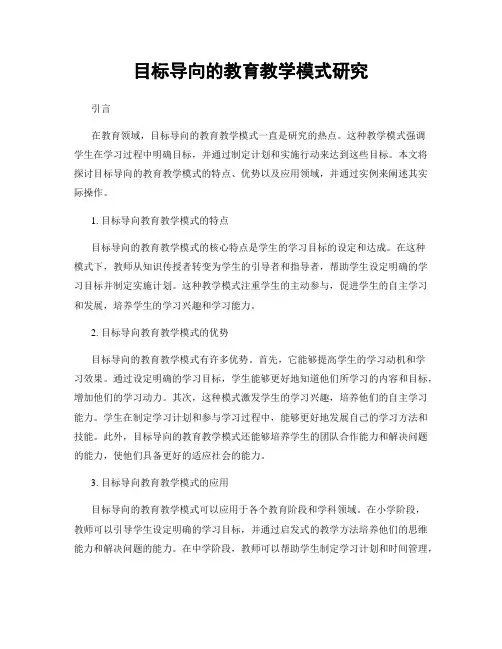 目标导向的教育教学模式研究

引言

在教育领域，目标导向的教育教学模式一直是研究的热点。这种教学模式强调学生在学习过程中明确目标，并通过制定计划和实施行动来达到这些目标。本文将探讨目标导向的教育教学模式的特点、优势以及应用领域，并通过实例来阐述其实际操作。

1. 目标导向教育教学模式的特点

目标导向的教育教学模式的核心特点是学生的学习目标的设定和达成。在这种模式下，教师从知识传授者转变为学生的引导者和指导者，帮助学生设定明确的学习目标并制定实施计划。这种教学模式注重学生的主动参与，促进学生的自主学习和发展，培养学生的学习兴趣和学习能力。

2. 目标导向教育教学模式的优势

目标导向的教育教学模式有许多优势。首先，它能够提高学生的学习动机和学习效果。通过设定明确的学习目标，学生能够更好地知道他们所学习的内容和目标，增加他们的学习动力。其次，这种模式激发学生的学习兴趣，培养他们的自主学习能力。学生在制定学习计划和参与学习过程中，能够更好地发展自己的学习方法和技能。此外，目标导向的教育教学模式还能够培养学生的团队合作能力和解决问题的能力，使他们具备更好的适应社会的能力。

3. 目标导向教育教学模式的应用

目标导向的教育教学模式可以应用于各个教育阶段和学科领域。在小学阶段，教师可以引导学生设定明确的学习目标，并通过启发式的教学方法培养他们的思维能力和解决问题的能力。在中学阶段，教师可以帮助学生制定学习计划和时间管理，